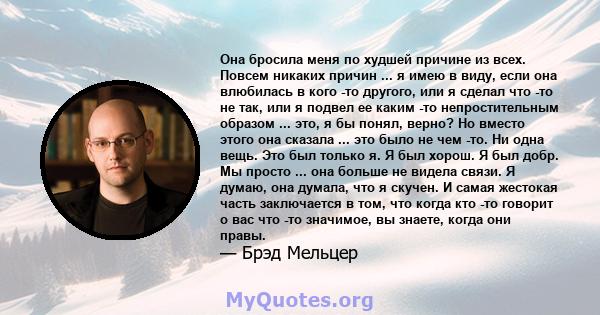 Она бросила меня по худшей причине из всех. Повсем никаких причин ... я имею в виду, если она влюбилась в кого -то другого, или я сделал что -то не так, или я подвел ее каким -то непростительным образом ... это, я бы понял, верно? Но вместо этого она сказала ... это было не чем -то. Ни одна вещь. Это был только я. Я был хорош. Я был добр. Мы просто ... она больше не видела связи. Я думаю, она думала, что я скучен. И самая жестокая часть заключается в том, что когда кто -то говорит о вас что -то значимое, вы знаете, когда они правы.
— Брэд Мельцер

MyQuotes.org